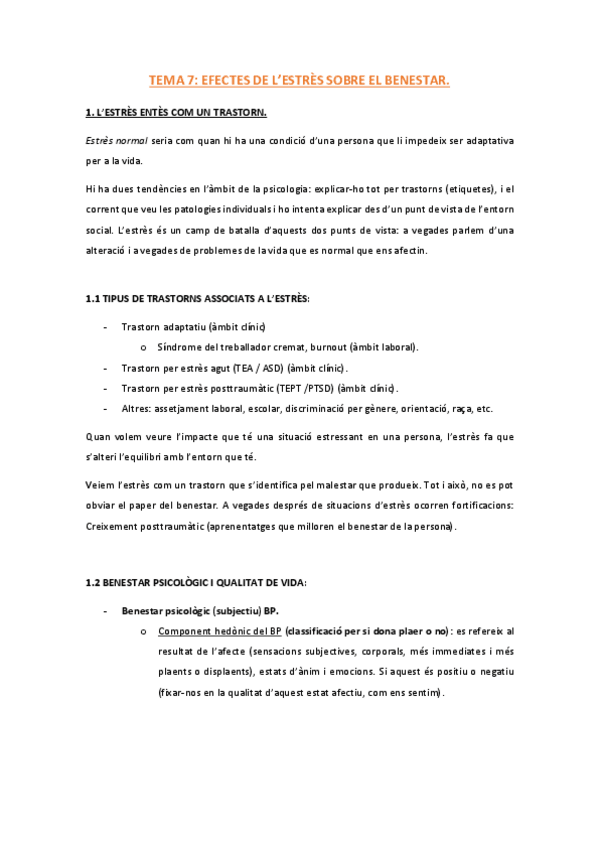 TEMA 7: EFECTES DE L'ESTRÈS SOBRE EL BENESTAR.

1. L'ESTRÈS ENTÈS COM UN TRASTORN.

Estrès normal seria com quan hi ha una condició d'una persona que li impedeix ser adaptativa per a la vida.

Hi ha dues tendències en l'àmbit de la psicologia: explicar-ho tot per trastorns (etiquetes), i el corrent que veu les patologies individuals i ho intenta explicar des d'un punt de vista de l'entorn social. L'estrès és un camp de batalla d'aquests dos punts de vista: a vegades parlem d'una alteració i a vegades de problemes de la vida que es normal que ens afectin.

1.1 TIPUS DE TRASTORNS ASSOCIATS A L'ESTRÈS:

- Trastorn adaptatiu (àmbit clínic)
  o Síndrome del treballador cremat, burnout (àmbit laboral).
- Trastorn per estrès agut (TEA / ASD) (àmbit clínic).
- Trastorn per estrès posttraumàtic (TEPT /PTSD) (àmbit clínic).
- Altres: assetjament laboral, escolar, discriminació per gènere, orientació, raça, etc.

Quan volem veure l'impacte que té una situació estressant en una persona, l'estrès fa que s'alteri l'equilibri amb l'entorn que té.

Veiem l'estrès com un trastorn que s'identifica pel malestar que produeix. Tot i això, no es pot obviar el paper del benestar. A vegades després de situacions d'estrès ocorren fortificacions: Creixement posttraumàtic (aprenentatges que milloren el benestar de la persona).

1.2 BENESTAR PSICOLÒGIC I QUALITAT DE VIDA:

- Benestar psicològic (subjectiu) BP.
  o Component hedònic del BP (classificació per si dona plaer o no): es refereix al resultat de l'afecte (sensacions subjectives, corporals, més immediates i més plaents o displaents), estats d'ànim i emocions. Si aquest és positiu o negatiu (fixar-nos en la qualitat d'aquest estat afectiu, com ens sentim).